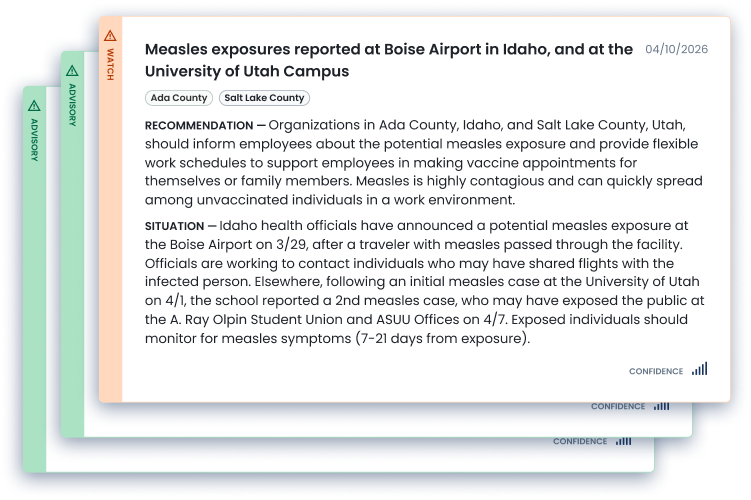 WATCH

Measles exposures reported at Boise Airport in Idaho, and at the University of Utah Campus

04/10/2026

Ada County

Salt Lake County

RECOMMENDATION — Organizations in Ada County, Idaho, and Salt Lake County, Utah, should inform employees about the potential measles exposure and provide flexible work schedules to support employees in making vaccine appointments for themselves or family members. Measles is highly contagious and can quickly spread among unvaccinated individuals in a work environment.

SITUATION — Idaho health officials have announced a potential measles exposure at the Boise Airport on 3/29, after a traveler with measles passed through the facility. Officials are working to contact individuals who may have shared flights with the infected person. Elsewhere, following an initial measles case at the University of Utah on 4/1, the school reported a 2nd measles case, who may have exposed the public at the A. Ray Olpin Student Union and ASUU Offices on 4/7. Exposed individuals should monitor for measles symptoms (7-21 days from exposure).

CONFIDENCE

ADVISORY

CONFIDENCE

ADVISORY

CONFIDENCE